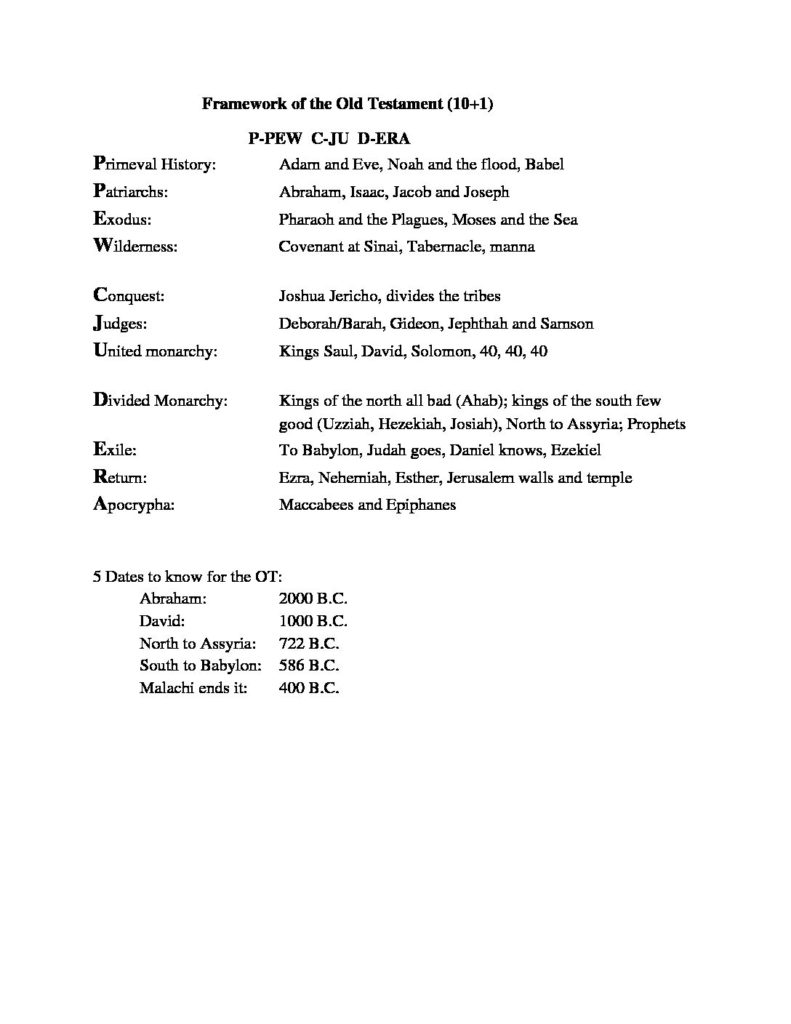 Framework of the Old Testament (10+1)

P-PEW C-JU D-ERA

Primeval History: Adam and Eve, Noah and the flood, Babel
Patriarchs: Abraham, Isaac, Jacob and Joseph
Exodus: Pharaoh and the Plagues, Moses and the Sea
Wilderness: Covenant at Sinai, Tabernacle, manna

Conquest: Joshua Jericho, divides the tribes
Judges: Deborah/Barah, Gideon, Jephthah and Samson
United monarchy: Kings Saul, David, Solomon, 40, 40, 40

Divided Monarchy: Kings of the north all bad (Ahab); kings of the south few good (Uzziah, Hezekiah, Josiah), North to Assyria; Prophets
Exile: To Babylon, Judah goes, Daniel knows, Ezekiel
Return: Ezra, Nehemiah, Esther, Jerusalem walls and temple
Apocrypha: Maccabees and Epiphanes

5 Dates to know for the OT:
Abraham: 2000 B.C.
David: 1000 B.C.
North to Assyria: 722 B.C.
South to Babylon: 586 B.C.
Malachi ends it: 400 B.C.